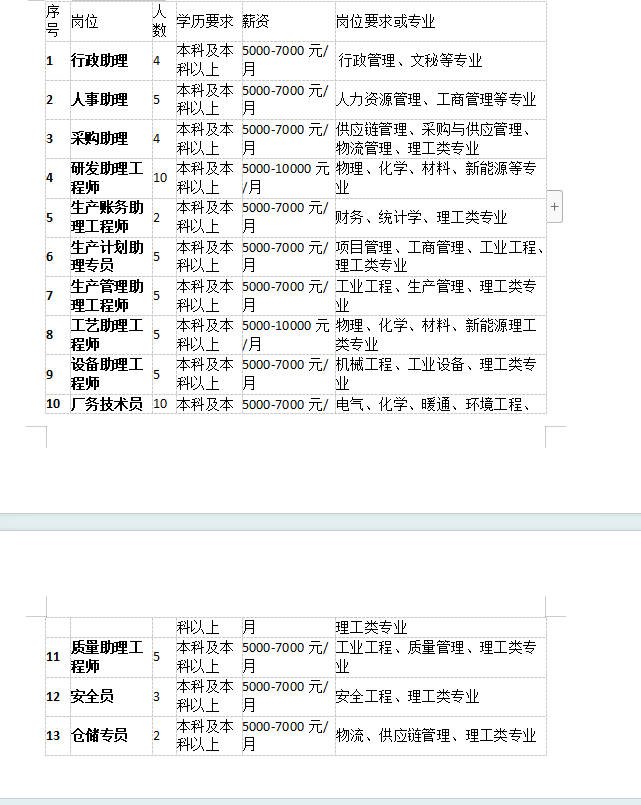 | 序号 | 岗位 | 人数 | 学历要求 | 薪资 | 岗位要求或专业 |
|---|---|---|---|---|---|
| 1 | 行政助理 | 4 | 本科及本科以上 | 5000-7000 元/月 | 行政管理、文秘等专业 |
| 2 | 人事助理 | 5 | 本科及本科以上 | 5000-7000 元/月 | 人力资源管理、工商管理等专业 |
| 3 | 采购助理 | 4 | 本科及本科以上 | 5000-7000 元/月 | 供应链管理、采购与供应管理、物流管理、理工类专业 |
| 4 | 研发助理工程师 | 10 | 本科及本科以上 | 5000-10000 元/月 | 物理、化学、材料、新能源等专业 |
| 5 | 生产账务助理工程师 | 2 | 本科及本科以上 | 5000-7000 元/月 | 财务、统计学、理工类专业 |
| 6 | 生产计划助理专员 | 5 | 本科及本科以上 | 5000-7000 元/月 | 项目管理、工商管理、工业工程、理工类专业 |
| 7 | 生产管理助理工程师 | 5 | 本科及本科以上 | 5000-7000 元/月 | 工业工程、生产管理、理工类专业 |
| 8 | 工艺助理工程师 | 5 | 本科及本科以上 | 5000-10000 元/月 | 物理、化学、材料、新能源理工类专业 |
| 9 | 设备助理工程师 | 5 | 本科及本科以上 | 5000-7000 元/月 | 机械工程、工业设备、理工类专业 |
| 10 | 厂务技术员 | 10 | 本科及本科以上 | 5000-7000 元/月 | 电气、化学、暖通、环境工程、理工类专业 |
| 11 | 质量助理工程师 | 5 | 本科及本科以上 | 5000-7000 元/月 | 工业工程、质量管理、理工类专业 |
| 12 | 安全员 | 3 | 本科及本科以上 | 5000-7000 元/月 | 安全工程、理工类专业 |
| 13 | 仓储专员 | 2 | 本科及本科以上 | 5000-7000 元/月 | 物流、供应链管理、理工类专业 |